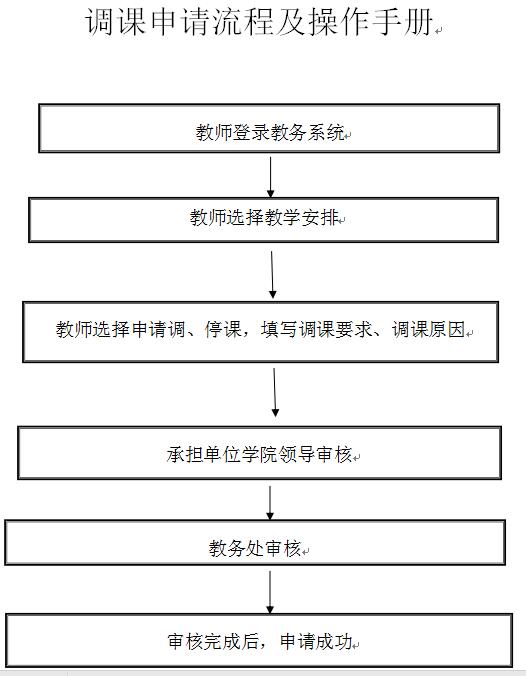 调课申请流程及操作手册

教师登录教务系统

教师选择教学安排

教师选择申请调、停课，填写调课要求、调课原因

承担单位学院领导审核

教务处审核

审核完成后，申请成功